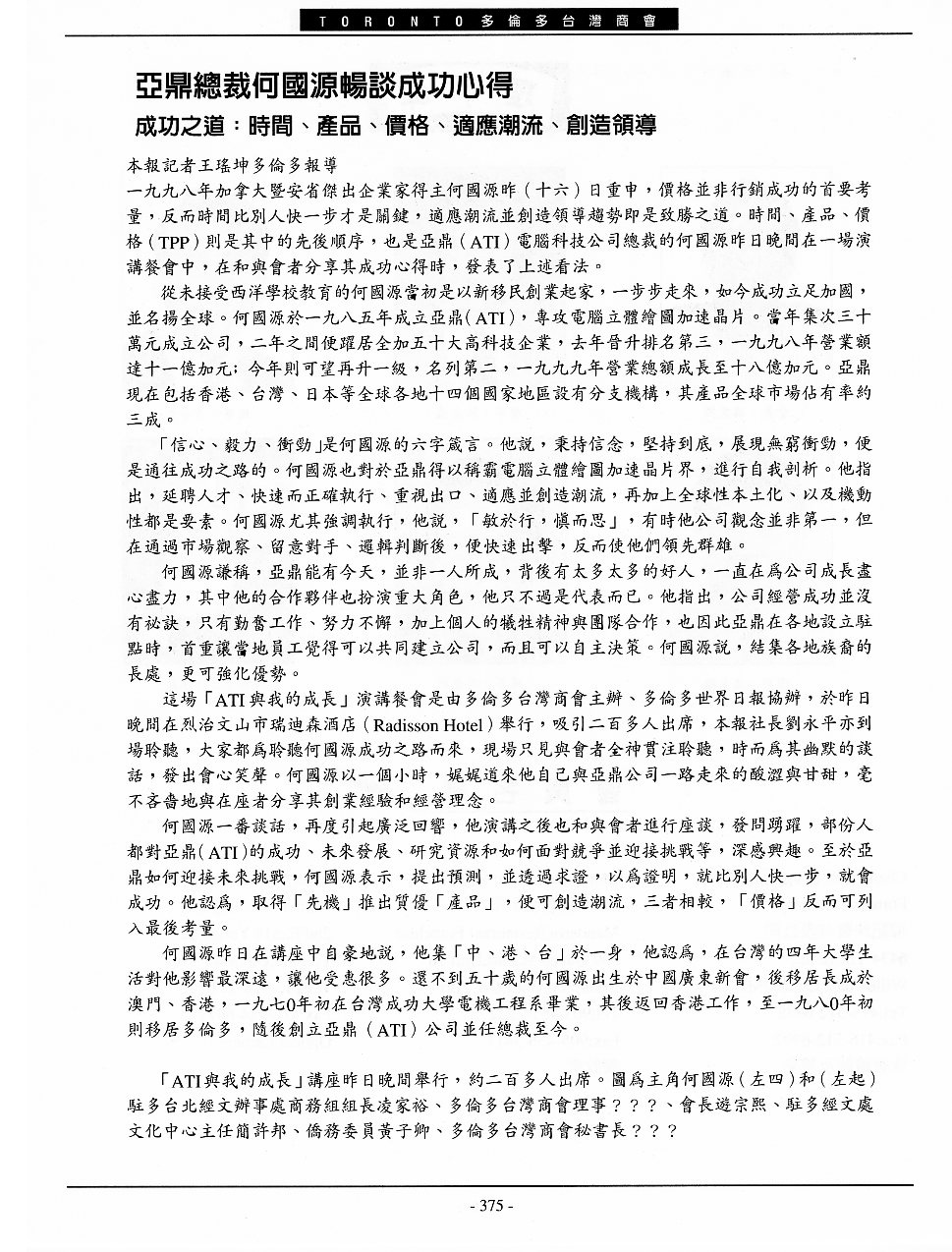 TORONTO 多倫多台灣商會

亞鼎總裁何國源暢談成功心得

成功之道：時間、產品、價格、適應潮流、創造領導

本報記者王瑤坤多倫多報導

一九九八年加拿大暨安省傑出企業家得主何國源昨（十六）日重申，價格並非行銷成功的首要考量，反而時間比別人快一步才是關鍵，適應潮流並創造領導趨勢即是致勝之道。時間、產品、價格（TPP）則是其中的先後順序，也是亞鼎（ATI）電腦科技公司總裁的何國源昨日晚間在一場演講餐會中，在和與會者分享其成功心得時，發表了上述看法。

從未接受西洋學校教育的何國源當初是以新移民創業起家，一步步走來，如今成功立足加國，並名揚全球。何國源於一九八五年成立亞鼎（ATI），專攻電腦立體繪圖加速晶片。當年集次三十萬元成立公司，二年之間便躍居全加五十大高科技企業，去年晉升排名第三，一九九八年營業額達十一億加元；今年則可望再升一級，名列第二，一九九九年營業總額成長至十八億加元。亞鼎現在包括香港、台灣、日本等全球各地十四個國家地區設有分支機構，其產品全球市場佔有率約三成。

「信心、毅力、衝勁」是何國源的六字箴言。他說，秉持信念，堅持到底，展現無窮衝勁，便是通往成功之路的。何國源也對於亞鼎得以稱霸電腦立體繪圖加速晶片界，進行自我剖析。他指出，延聘人才、快速而正確執行、重視出口、適應並創造潮流，再加上全球性本土化、以及機動性都是要素。何國源尤其強調執行，他說，「敏於行，慎而思」，有時他公司觀念並非第一，但在通過市場觀察、留意對手、邏輯判斷後，便快速出擊，反而使他們領先群雄。

何國源謙稱，亞鼎能有今天，並非一人所成，背後有太多太多的好人，一直在爲公司成長盡心盡力，其中他的合作夥伴也扮演重大角色，他只不過是代表而已。他指出，公司經營成功並沒有祕訣，只有勤奮工作、努力不懈，加上個人的犧牲精神與團隊合作，也因此亞鼎在各地設立駐點時，首重讓當地員工覺得可以共同建立公司，而且可以自主決策。何國源說，結集各地族裔的長處，更可強化優勢。

這場「ATI與我的成長」演講餐會是由多倫多台灣商會主辦、多倫多世界日報協辦，於昨日晚間在烈治文山市瑞迪森酒店（Radisson Hotel）舉行，吸引二百多人出席，本報社長劉永平亦到場聆聽，大家都爲聆聽何國源成功之路而來，現場只見與會者全神貫注聆聽，時而爲其幽默的談話，發出會心笑聲。何國源以一個小時，娓娓道來他自己與亞鼎公司一路走來的酸澀與甘甜，毫不吝嗇地與在座者分享其創業經驗和經營理念。

何國源一番談話，再度引起廣泛回響，他演講之後也和與會者進行座談，發問踴躍，部份人都對亞鼎（ATI）的成功、未來發展、研究資源和如何面對競爭並迎接挑戰等，深感興趣。至於亞鼎如何迎接未來挑戰，何國源表示，提出預測，並透過求證，以爲證明，就比別人快一步，就會成功。他認爲，取得「先機」推出質優「產品」，便可創造潮流，三者相較，「價格」反而可列入最後考量。

何國源昨日在講座中自豪地說，他集「中、港、台」於一身，他認爲，在台灣的四年大學生活對他影響最深遠，讓他受惠很多。還不到五十歲的何國源出生於中國廣東新會，後移居長成於澳門、香港，一九七0年初在台灣成功大學電機工程系畢業，其後返回香港工作，至一九八0年初則移居多倫多，隨後創立亞鼎（ATI）公司並任總裁至今。

「ATI與我的成長」講座昨日晚間舉行，約二百多人出席。圖爲主角何國源（左四）和（左起）駐多台北經文辦事處商務組組長凌家裕、多倫多台灣商會理事？？？、會長遊宗熙、駐多經文處文化中心主任簡許邦、僑務委員黃子卿、多倫多台灣商會秘書長？？？

- 375 -